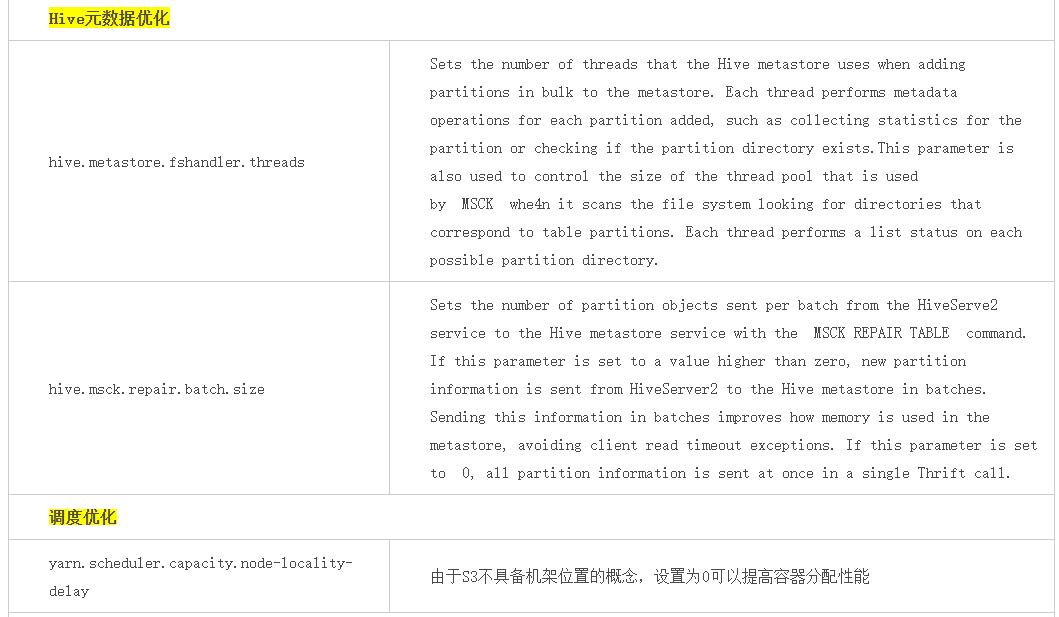 | Hive元数据优化 | |
|---|---|
| hive.metastore.fshandler.threads | Sets the number of threads that the Hive metastore uses when adding partitions in bulk to the metastore. Each thread performs metadata operations for each partition added, such as collecting statistics for the partition or checking if the partition directory exists.This parameter is also used to control the size of the thread pool that is used by MSCK whe4n it scans the file system looking for directories that correspond to table partitions. Each thread performs a list status on each possible partition directory. |
| hive.msck.repair.batch.size | Sets the number of partition objects sent per batch from the HiveServe2 service to the Hive metastore service with the MSCK REPAIR TABLE command. If this parameter is set to a value higher than zero, new partition information is sent from HiveServer2 to the Hive metastore in batches. Sending this information in batches improves how memory is used in the metastore, avoiding client read timeout exceptions. If this parameter is set to 0, all partition information is sent at once in a single Thrift call. |
| 调度优化 | |
| yarn.scheduler.capacity.node-locality-delay | 由于S3不具备机架位置的概念，设置为0可以提高容器分配性能 |